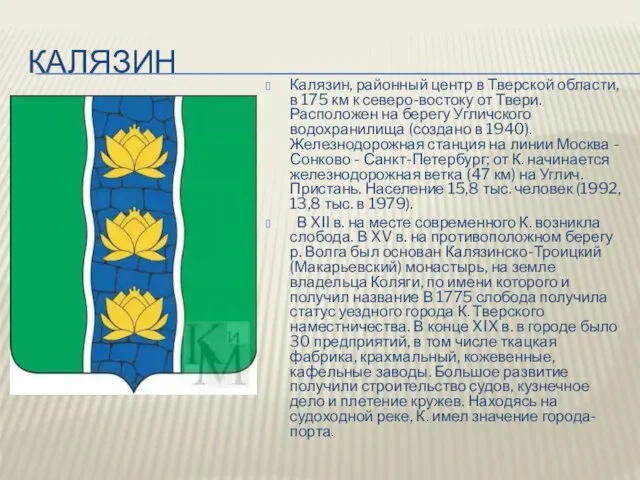 КАЛЯЗИН

Калязин, районный центр в Тверской области, в 175 км к северо-востоку от Твери. Расположен на берегу Угличского водохранилища (создано в 1940). Железнодорожная станция на линии Москва - Сонково - Санкт-Петербург; от К. начинается железнодорожная ветка (47 км) на Углич. Пристань. Население 15,8 тыс. человек (1992, 13,8 тыс. в 1979).

В XII в. на месте современного К. возникла слобода. В XV в. на противоположном берегу р. Волга был основан Калязинско-Троицкий (Макарьевский) монастырь, на земле владельца Коляги, по имени которого и получил название В 1775 слобода получила статус уездного города К. Тверского наместничества. В конце XIX в. в городе было 30 предприятий, в том числе ткацкая фабрика, крахмальный, кожевенные, кафельные заводы. Большое развитие получили строительство судов, кузнечное дело и плетение кружев. Находясь на судоходной реке, К. имел значение города-порта.

КиМ